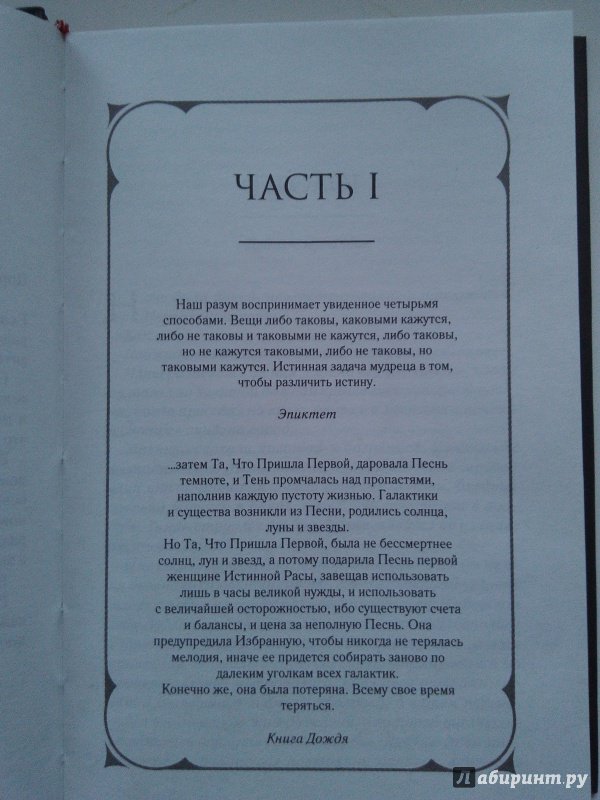 ЧАСТЬ I

Наш разум воспринимает увиденное четырьмя способами. Вещи либо таковы, каковыми кажутся, либо не таковы и таковыми не кажутся, либо таковы, но не кажутся таковыми, либо не таковы, но таковыми кажутся. Истинная задача мудреца в том, чтобы различить истину.

Эпиктет

...затем Та, Что Пришла Первой, даровала Песнь темноте, и Тень промчалась над пропастями, наполнив каждую пустоту жизнью. Галактики и существа возникли из Песни, родились солнца, луны и звезды.

Но Та, Что Пришла Первой, была не бессмертнее солнц, лун и звезд, а потому подарила Песнь первой женщине Истинной Расы, завещав использовать лишь в часы великой нужды, и использовать с величайшей осторожностью, ибо существуют счета и балансы, и цена за неполную Песнь. Она предупредила Избранную, чтобы никогда не терялась мелодия, иначе ее придется собирать заново по далеким уголкам всех галактик.

Конечно же, она была потеряна. Всему свое время теряться.

Книга Дождя

Лабиринт.ру